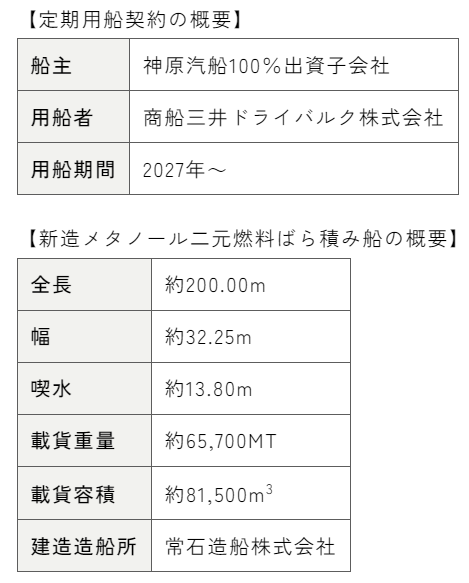 【定期用船契約の概要】

| 船主 | 神原汽船100%出資子会社 |
|---|---|
| 用船者 | 商船三井ドライバルク株式会社 |
| 用船期間 | 2027年～ |

【新造メタノール二元燃料ばら積み船の概要】

| 全長 | 約200.00m |
|---|---|
| 幅 | 約32.25m |
| 喫水 | 約13.80m |
| 載貨重量 | 約65,700MT |
| 載貨容積 | 約81,500$m^3$ |
| 建造造船所 | 常石造船株式会社 |